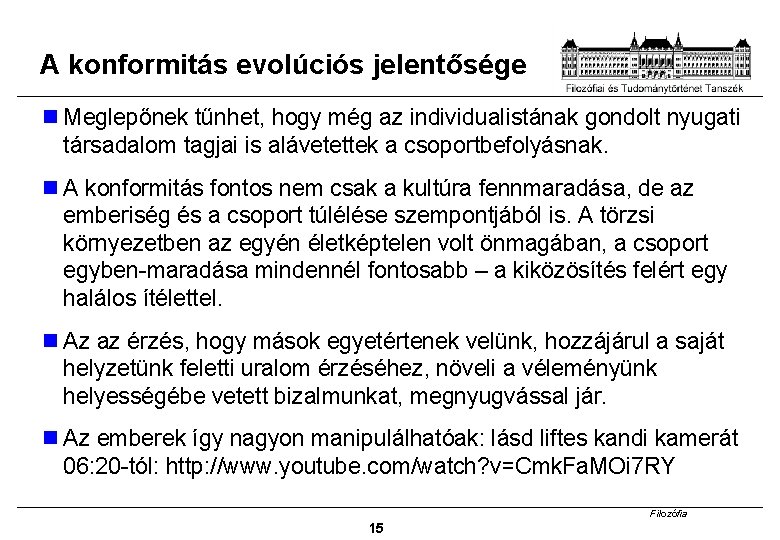 A konformitás evolúciós jelentősége

Filozófiai és Tudománytörténet Tanszék

Meglepőnek tűnhet, hogy még az individualistának gondolt nyugati társadalom tagjai is alávetettek a csoportbefolyásnak.

A konformitás fontos nem csak a kultúra fennmaradása, de az emberiség és a csoport túlélése szempontjából is. A törzsi környezetben az egyén életképtelen volt önmagában, a csoport egyben-maradása mindennél fontosabb – a kiközösítés felért egy halálos ítélettel.

Az az érzés, hogy mások egyetértenek velünk, hozzájárul a saját helyzetünk feletti uralom érzéséhez, növeli a véleményünk helyességébe vetett bizalmunkat, megnyugvással jár.

Az emberek így nagyon manipulálhatóak: lásd liftes kandi kamerát 06:20-tól: http://www.youtube.com/watch?v=CmkFaMOi7RY

Filozófia

15